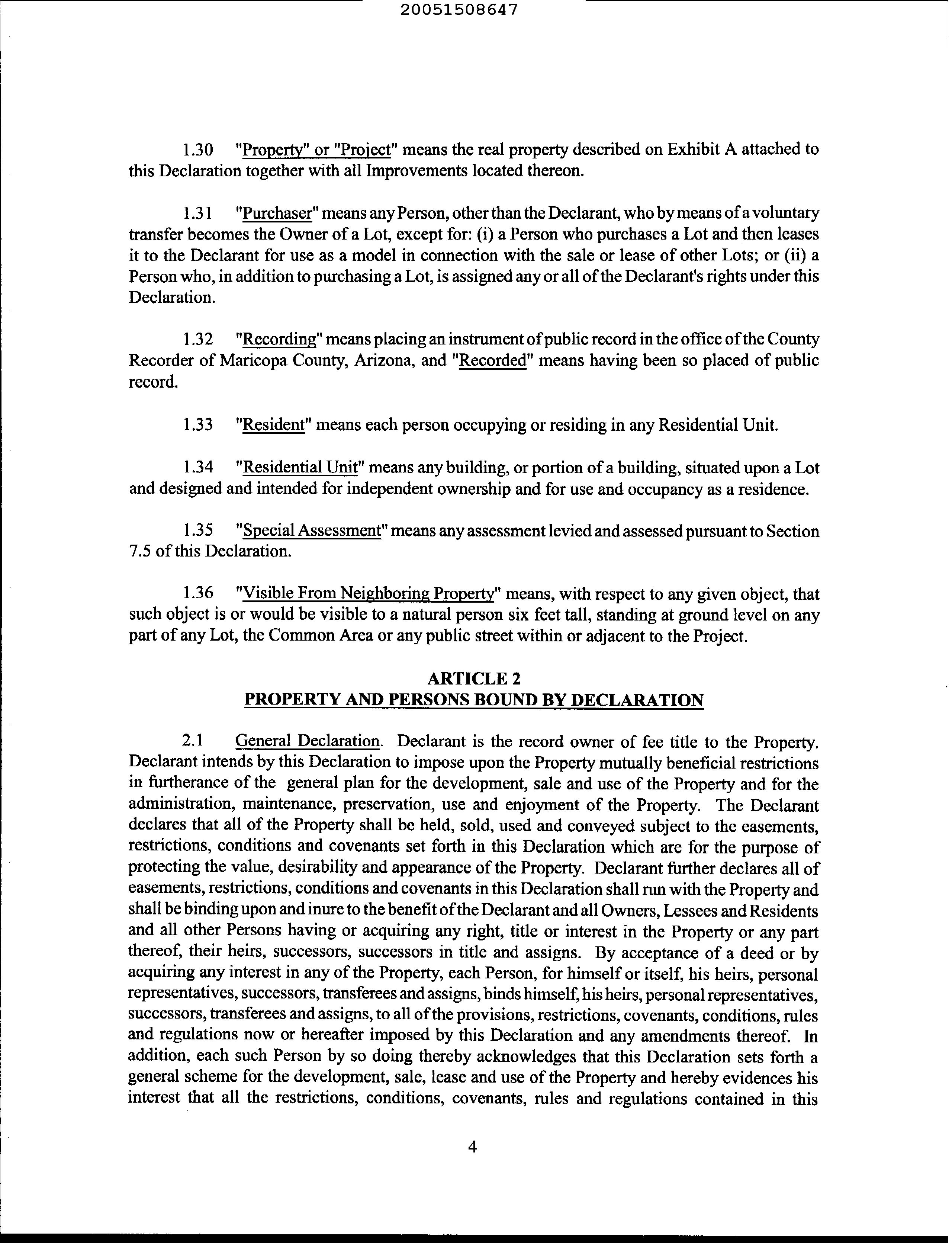 20051508647

1.30 "Property" or "Project" means the real property described on Exhibit A attached to this Declaration together with all Improvements located thereon.

1.31 "Purchaser" means any Person, other than the Declarant, who by means of a voluntary transfer becomes the Owner of a Lot, except for: (i) a Person who purchases a Lot and then leases it to the Declarant for use as a model in connection with the sale or lease of other Lots; or (ii) a Person who, in addition to purchasing a Lot, is assigned any or all of the Declarant's rights under this Declaration.

1.32 "Recording" means placing an instrument of public record in the office of the County Recorder of Maricopa County, Arizona, and "Recorded" means having been so placed of public record.

1.33 "Resident" means each person occupying or residing in any Residential Unit.

1.34 "Residential Unit" means any building, or portion of a building, situated upon a Lot and designed and intended for independent ownership and for use and occupancy as a residence.

1.35 "Special Assessment" means any assessment levied and assessed pursuant to Section 7.5 of this Declaration.

1.36 "Visible From Neighboring Property" means, with respect to any given object, that such object is or would be visible to a natural person six feet tall, standing at ground level on any part of any Lot, the Common Area or any public street within or adjacent to the Project.

ARTICLE 2
PROPERTY AND PERSONS BOUND BY DECLARATION

2.1 General Declaration. Declarant is the record owner of fee title to the Property. Declarant intends by this Declaration to impose upon the Property mutually beneficial restrictions in furtherance of the general plan for the development, sale and use of the Property and for the administration, maintenance, preservation, use and enjoyment of the Property. The Declarant declares that all of the Property shall be held, sold, used and conveyed subject to the easements, restrictions, conditions and covenants set forth in this Declaration which are for the purpose of protecting the value, desirability and appearance of the Property. Declarant further declares all of easements, restrictions, conditions and covenants in this Declaration shall run with the Property and shall be binding upon and inure to the benefit of the Declarant and all Owners, Lessees and Residents and all other Persons having or acquiring any right, title or interest in the Property or any part thereof, their heirs, successors, successors in title and assigns. By acceptance of a deed or by acquiring any interest in any of the Property, each Person, for himself or itself, his heirs, personal representatives, successors, transferees and assigns, binds himself, his heirs, personal representatives, successors, transferees and assigns, to all of the provisions, restrictions, covenants, conditions, rules and regulations now or hereafter imposed by this Declaration and any amendments thereof. In addition, each such Person by so doing thereby acknowledges that this Declaration sets forth a general scheme for the development, sale, lease and use of the Property and hereby evidences his interest that all the restrictions, conditions, covenants, rules and regulations contained in this

4